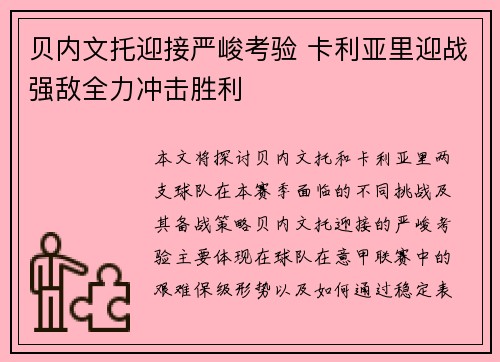 贝内文托迎接严峻考验 卡利亚里迎战强敌全力冲击胜利

本文将探讨贝内文托和卡利亚里两支球队在本赛季面临的不同挑战及其备战策略贝内文托迎接的严峻考验主要体现在球队在意甲联赛中的艰难保级形势以及如何通过稳定表